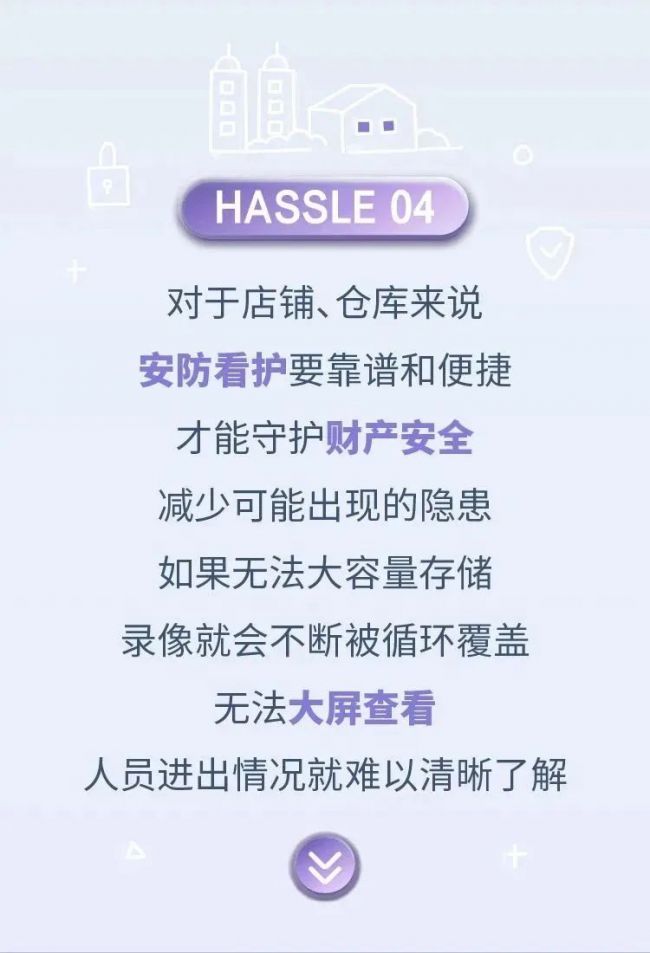 HASSLE 04

对于店铺、仓库来说
安防看护要靠谱和便捷
才能守护财产安全
减少可能出现的隐患
如果无法大容量存储
录像就会不断被循环覆盖
无法大屏查看
人员进出情况就难以清晰了解